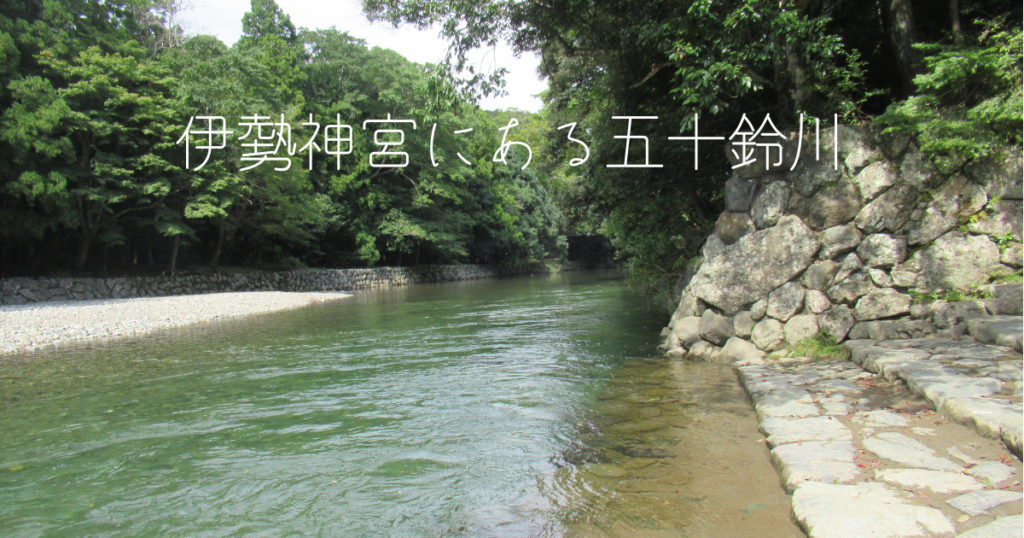 伊勢神宮にある五十鈴川